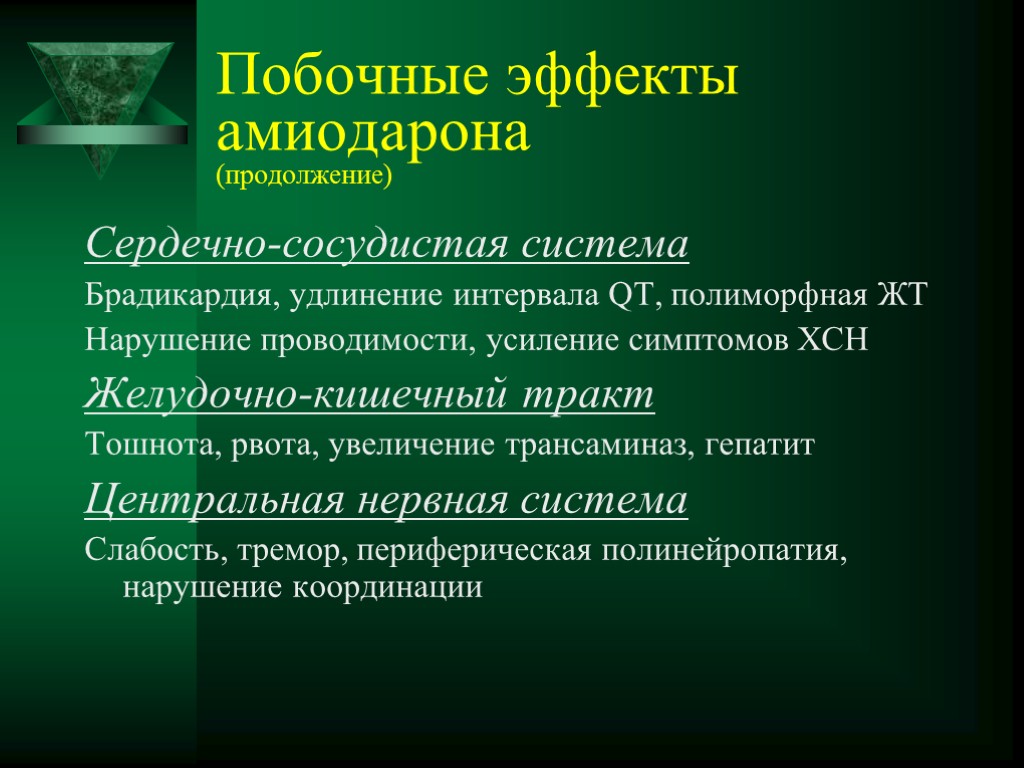 Побочные эффекты амиодарона (продолжение)

Сердечно-сосудистая система

Брадикардия, удлинение интервала QT, полиморфная ЖТ

Нарушение проводимости, усиление симптомов ХСН

Желудочно-кишечный тракт

Тошнота, рвота, увеличение трансаминаз, гепатит

Центральная нервная система

Слабость, тремор, периферическая полинейропатия, нарушение координации